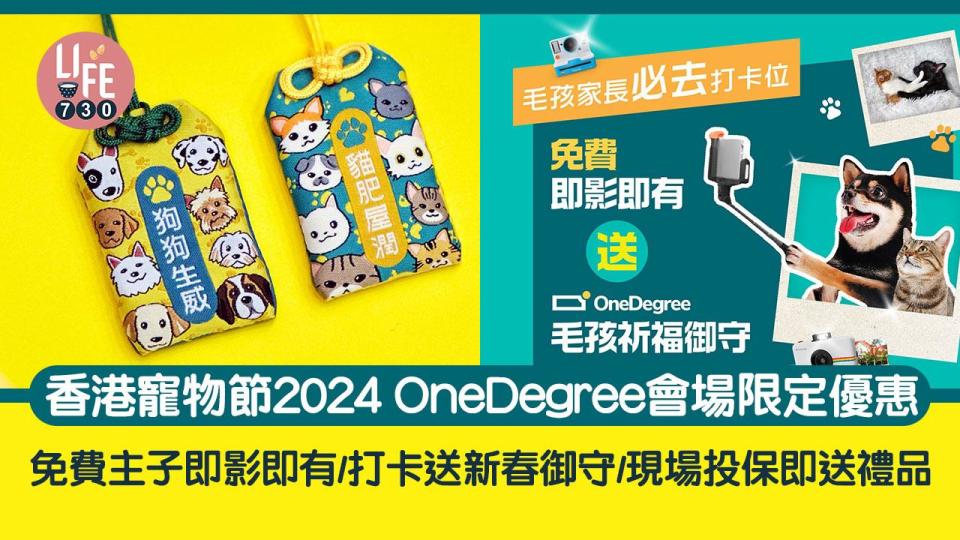 LIFE 730

狗狗生威

貓肥屋潤

毛孩家長必去打卡位

免費
即影即有

送

OneDegree
毛孩祈福御守

香港寵物節2024 OneDegree會場限定優惠

免費主子即影即有/打卡送新春御守/現場投保即送禮品